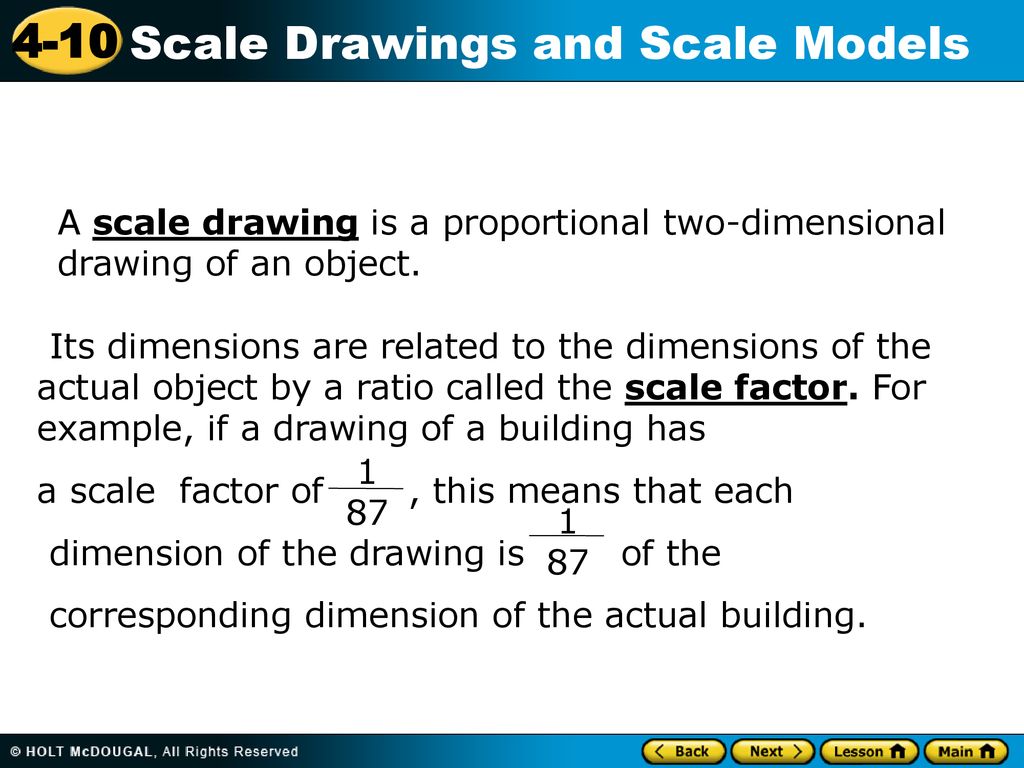 4-10 Scale Drawings and Scale Models

A scale drawing is a proportional two-dimensional drawing of an object.

Its dimensions are related to the dimensions of the actual object by a ratio called the scale factor. For example, if a drawing of a building has a scale factor of $\frac{1}{87}$, this means that each dimension of the drawing is $\frac{1}{87}$ of the corresponding dimension of the actual building.

© HOLT McDOUGAL, All Rights Reserved

Back Next Lesson Main